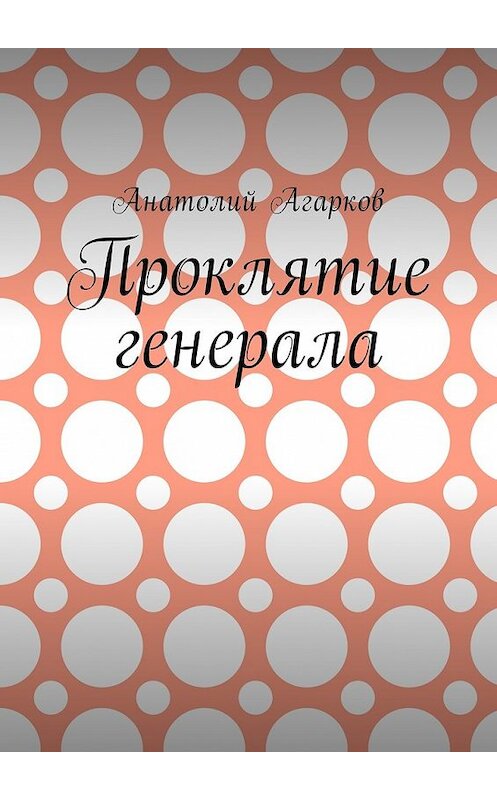 Анатолий Агарков

Проклятие генерала